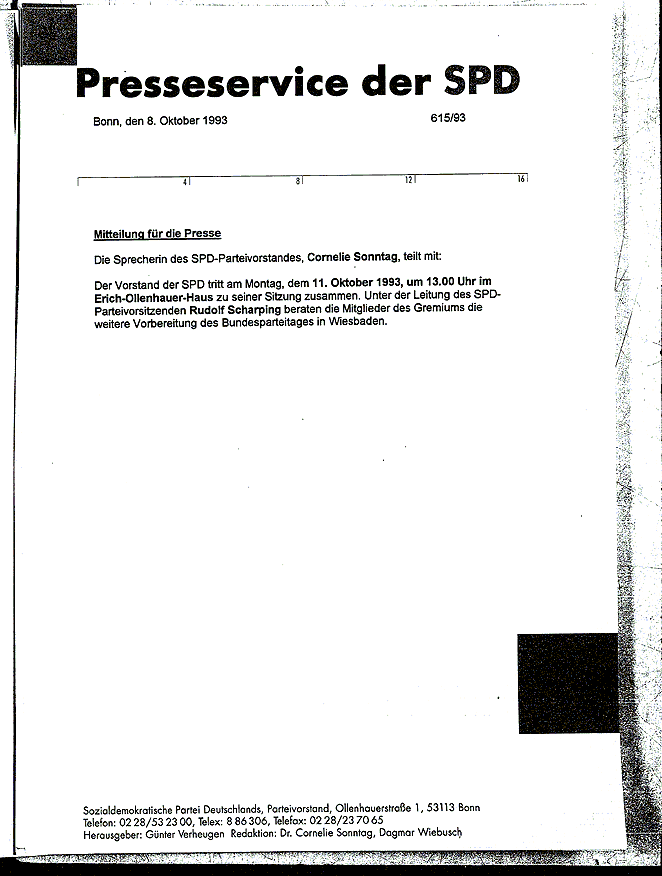 Presseservice der SPD

Bonn, den 8. Oktober 1993

615/93

4 8 12 16

Mitteilung für die Presse

Die Sprecherin des SPD-Parteivorstandes, Cornelie Sonntag, teilt mit:

Der Vorstand der SPD tritt am Montag, dem 11. Oktober 1993, um 13.00 Uhr im Erich-Ollenhauer-Haus zu seiner Sitzung zusammen. Unter der Leitung des SPD-Parteivorsitzenden Rudolf Scharping beraten die Mitglieder des Gremiums die weitere Vorbereitung des Bundesparteitages in Wiesbaden.

Sozialdemokratische Partei Deutschlands, Parteivorstand, Ollenhauerstraße 1, 53113 Bonn
Telefon: 02 28/53 23 00, Telex: 8 86 306, Telefax: 02 28/23 70 65
Herausgeber: Günter Verheugen Redaktion: Dr. Cornelie Sonntag, Dagmar Wiebusch